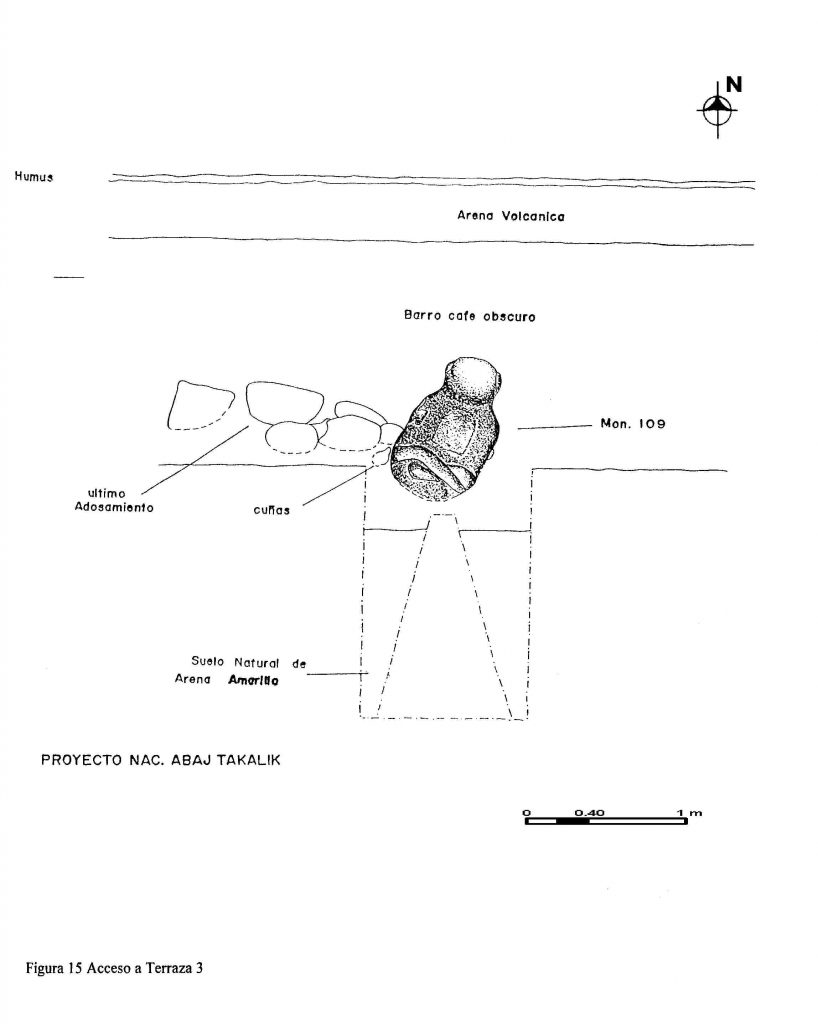 N

Humus

Arena Volcanica

Barro cafe obscuro

Mon. 109

ultimo Adosamiento

cuñas

Suelo Natural de Arena Amarillo

PROYECTO NAC. ABAJ TAKALIK

0 0.40 1 m

Figura 15 Acceso a Terraza 3